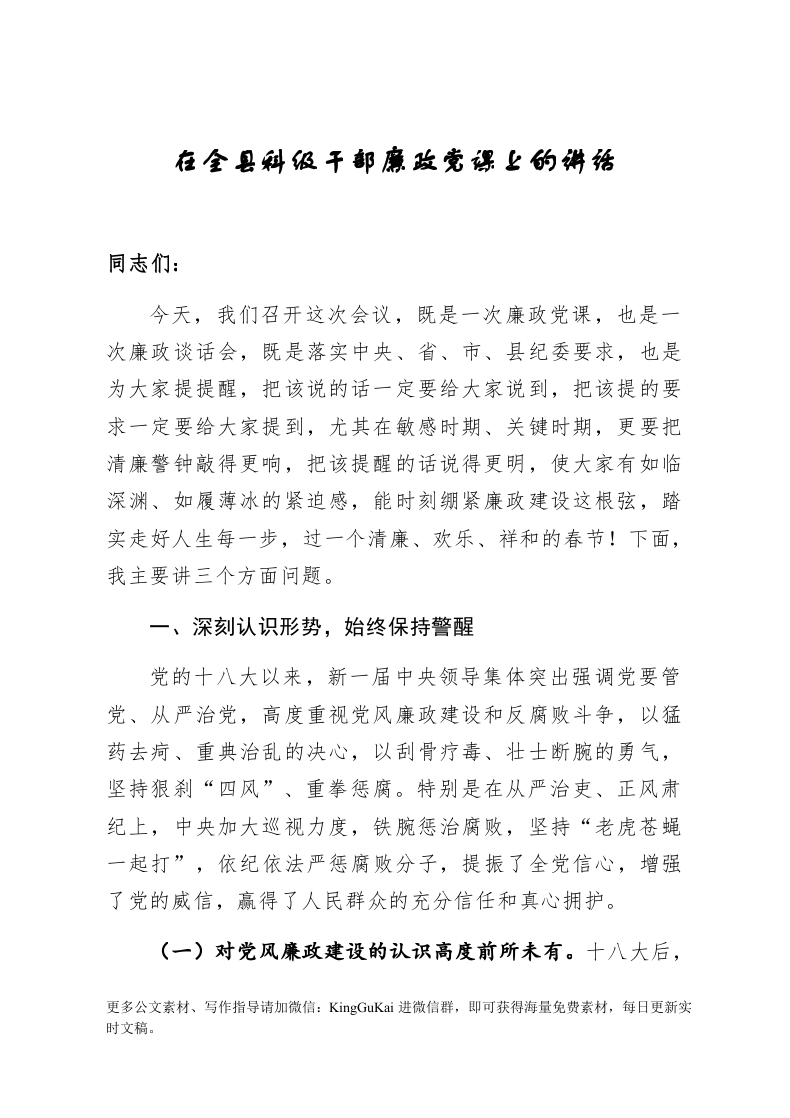 在全县科级干部廉政党课上的讲话

同志们：

今天，我们召开这次会议，既是一次廉政党课，也是一次廉政谈话会，既是落实中央、省、市、县纪委要求，也是为大家提提醒，把该说的话一定要给大家说到，把该提的要求一定要给大家提到，尤其在敏感时期、关键时期，更要把清廉警钟敲得更响，把该提醒的话说得更明，使大家有如临深渊、如履薄冰的紧迫感，能时刻绷紧廉政建设这根弦，踏实走好人生每一步，过一个清廉、欢乐、祥和的春节！下面，我主要讲三个方面问题。

一、深刻认识形势，始终保持警醒

党的十八大以来，新一届中央领导集体突出强调党要管党、从严治党，高度重视党风廉政建设和反腐败斗争，以猛药去疴、重典治乱的决心，以刮骨疗毒、壮士断腕的勇气，坚持狠刹“四风”、重拳惩腐。特别是在从严治吏、正风肃纪上，中央加大巡视力度，铁腕惩治腐败，坚持“老虎苍蝇一起打”，依纪依法严惩腐败分子，提振了全党信心，增强了党的威信，赢得了人民群众的充分信任和真心拥护。

（一）对党风廉政建设的认识高度前所未有。十八大后，

更多公文素材、写作指导请加微信：KingGuKai 进微信群，即可获得海量免费素材，每日更新实时文稿。